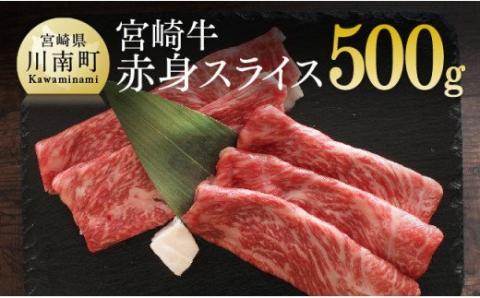 宮崎県
川南町
Kawaminami

宮崎牛
赤身スライス

500g